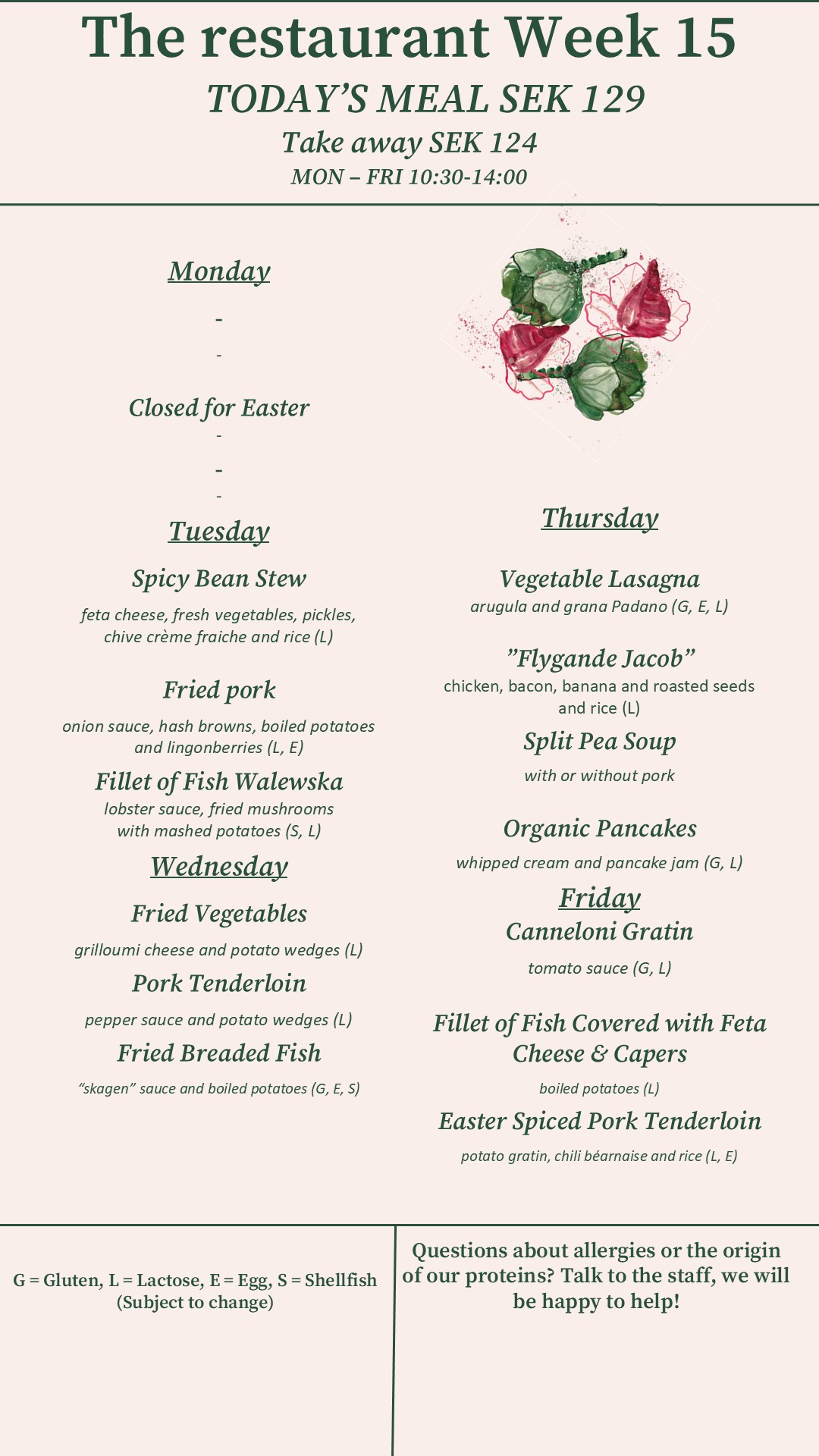 The restaurant Week 15

TODAY'S MEAL SEK 129

Take away SEK 124

MON – FRI 10:30-14:00

Monday

-

-

Closed for Easter

-

-

-

Tuesday

Spicy Bean Stew

feta cheese, fresh vegetables, pickles, chive crème fraiche and rice (L)

Fried pork

onion sauce, hash browns, boiled potatoes and lingonberries (L, E)

Fillet of Fish Walewska

lobster sauce, fried mushrooms with mashed potatoes (S, L)

Wednesday

Fried Vegetables

grilloumi cheese and potato wedges (L)

Pork Tenderloin

pepper sauce and potato wedges (L)

Fried Breaded Fish

"skagen" sauce and boiled potatoes (G, E, S)

Thursday

Vegetable Lasagna

arugula and grana Padano (G, E, L)

"Flygande Jacob"

chicken, bacon, banana and roasted seeds and rice (L)

Split Pea Soup

with or without pork

Organic Pancakes

whipped cream and pancake jam (G, L)

Friday

Canneloni Gratin

tomato sauce (G, L)

Fillet of Fish Covered with Feta Cheese & Capers

boiled potatoes (L)

Easter Spiced Pork Tenderloin

potato gratin, chili béarnaise and rice (L, E)

G = Gluten, L = Lactose, E = Egg, S = Shellfish
(Subject to change)

Questions about allergies or the origin of our proteins? Talk to the staff, we will be happy to help!